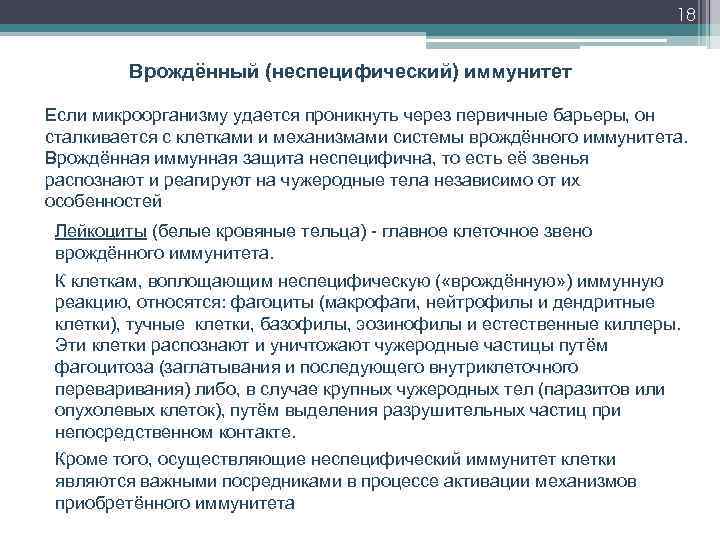 18

Врождённый (неспецифический) иммунитет

Если микроорганизму удается проникнуть через первичные барьеры, он сталкивается с клетками и механизмами системы врождённого иммунитета. Врождённая иммунная защита неспецифична, то есть её звенья распознают и реагируют на чужеродные тела независимо от их особенностей

Лейкоциты (белые кровяные тельца) - главное клеточное звено врождённого иммунитета.

К клеткам, воплощающим неспецифическую («врождённую») иммунную реакцию, относятся: фагоциты (макрофаги, нейтрофилы и дендритные клетки), тучные клетки, базофилы, эозинофилы и естественные киллеры. Эти клетки распознают и уничтожают чужеродные частицы путём фагоцитоза (заглатывания и последующего внутриклеточного переваривания) либо, в случае крупных чужеродных тел (паразитов или опухолевых клеток), путём выделения разрушительных частиц при непосредственном контакте.

Кроме того, осуществляющие неспецифический иммунитет клетки являются важными посредниками в процессе активации механизмов приобретённого иммунитета